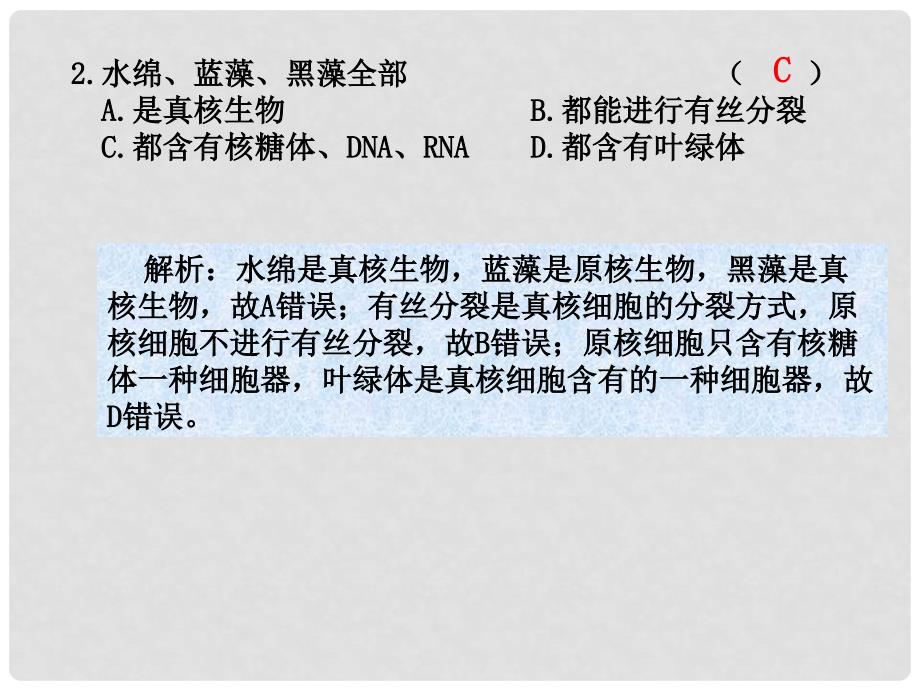 2.水绵、蓝藻、黑藻全部　　　　　　　　　　（　C　）
A.是真核生物　　　　　　　　　B.都能进行有丝分裂
C.都含有核糖体、DNA、RNA　　D.都含有叶绿体

解析：水绵是真核生物，蓝藻是原核生物，黑藻是真核生物，故A错误；有丝分裂是真核细胞的分裂方式，原核细胞不进行有丝分裂，故B错误；原核细胞只含有核糖体一种细胞器，叶绿体是真核细胞含有的一种细胞器，故D错误。